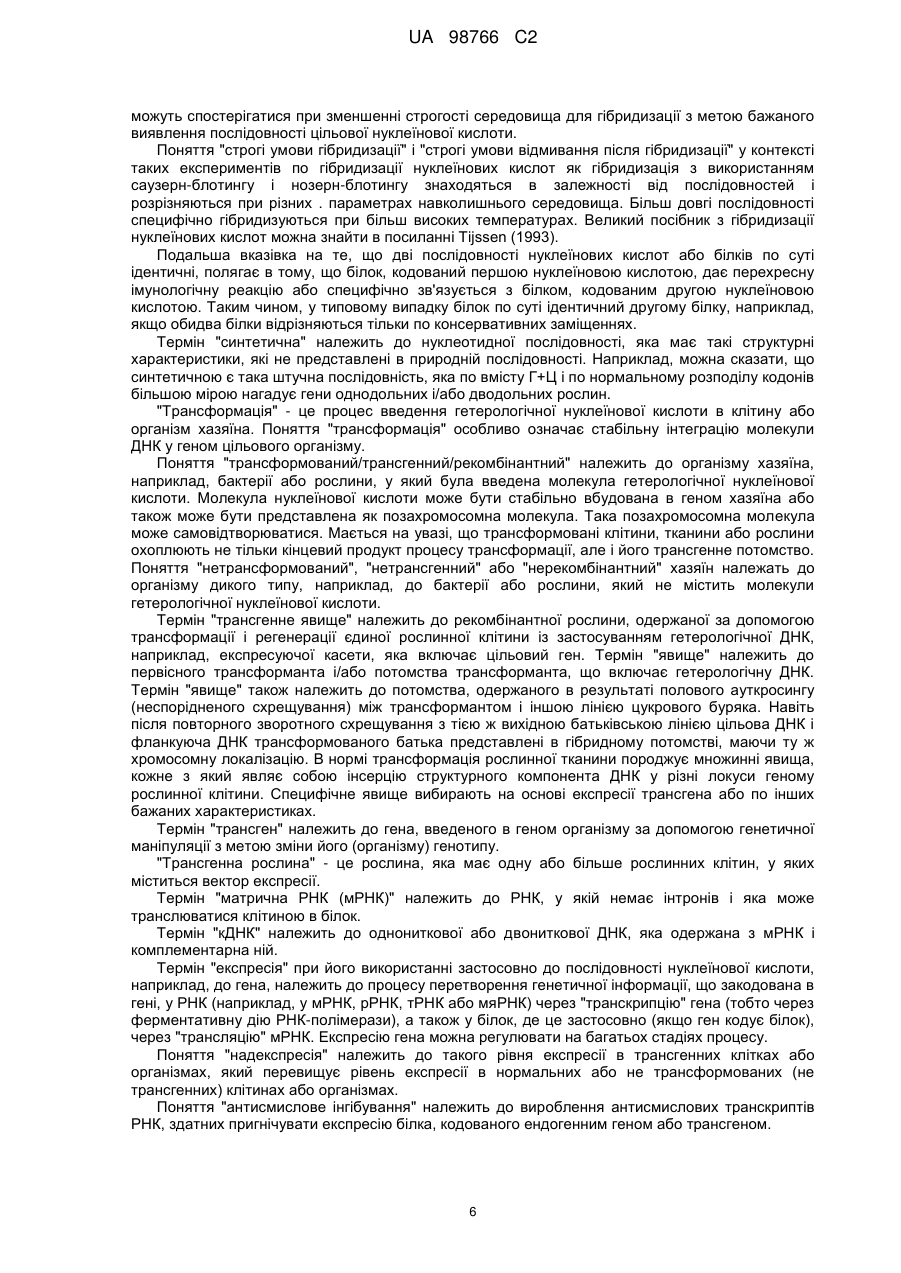 UA 98766 C2

можуть спостерігатися при зменшенні строгості середовища для гібридизації з метою бажаного виявлення послідовності цільової нуклеїнової кислоти.

Поняття "строгі умови гібридизації" і "строгі умови відмивання після гібридизації" у контексті таких експериментів по гібридизації нуклеїнових кислот як гібридизація з використанням саузерн-блотингу і нозерн-блотингу знаходяться в залежності від послідовностей і розрізняються при різних . параметрах навколишнього середовища. Більш довгі послідовності специфічно гібридизуються при більш високих температурах. Великий посібник з гібридизації нуклеїнових кислот можна знайти в посиланні Tijssen (1993).

Подальша вказівка на те, що дві послідовності нуклеїнових кислот або білків по суті ідентичні, полягає в тому, що білок, кодований першою нуклеїновою кислотою, дає перехресну імунологічну реакцію або специфічно зв'язується з білком, кодованим другою нуклеїновою кислотою. Таким чином, у типовому випадку білок по суті ідентичний другому білку, наприклад, якщо обидва білки відрізняються тільки по консервативних заміщеннях.

Термін "синтетична" належить до нуклеотидної послідовності, яка має такі структурні характеристики, які не представлені в природній послідовності. Наприклад, можна сказати, що синтетичною є така штучна послідовність, яка по вмісту Г+Ц і по нормальному розподілу кодонів більшою мірою нагадує гени однодольних і/або дводольних рослин.

"Трансформація" - це процес введення гетерологічної нуклеїнової кислоти в клітину або організм хазяїна. Поняття "трансформація" особливо означає стабільну інтеграцію молекули ДНК у геном цільового організму.

Поняття "трансформований/трансгенний/рекомбінантний" належить до організму хазяїна, наприклад, бактерії або рослини, у який була введена молекула гетерологічної нуклеїнової кислоти. Молекула нуклеїнової кислоти може бути стабільно вбудована в геном хазяїна або також може бути представлена як позахромосомна молекула. Така позахромосомна молекула може самовідтворюватися. Мається на увазі, що трансформовані клітини, тканини або рослини охоплюють не тільки кінцевий продукт процесу трансформації, але і його трансгенне потомство. Поняття "нетрансформований", "нетрансгенний" або "нерекомбінантний" хазяїн належать до організму дикого типу, наприклад, до бактерії або рослини, який не містить молекули гетерологічної нуклеїнової кислоти.

Термін "трансгенне явище" належить до рекомбінантної рослини, одержаної за допомогою трансформації і регенерації єдиної рослинної клітини із застосуванням гетерологічної ДНК, наприклад, експресуючої касети, яка включає цільовий ген. Термін "явище" належить до первісного трансформанта і/або потомства трансформанта, що включає гетерологічну ДНК. Термін "явище" також належить до потомства, одержаного в результаті полового ауткросингу (неспорідненого схрещування) між трансформантом і іншою лінією цукрового буряка. Навіть після повторного зворотного схрещування з тією ж вихідною батьківською лінією цільова ДНК і фланкуюча ДНК трансформованого батька представлені в гібридному потомстві, маючи ту ж хромосомну локалізацію. В нормі трансформація рослинної тканини породжує множинні явища, кожне з який являє собою інсерцію структурного компонента ДНК у різні локуси геному рослинної клітини. Специфічне явище вибирають на основі експресії трансгена або по інших бажаних характеристиках.

Термін "трансген" належить до гена, введеного в геном організму за допомогою генетичної маніпуляції з метою зміни його (організму) генотипу.

"Трансгенна рослина" - це рослина, яка має одну або більше рослинних клітин, у яких міститься вектор експресії.

Термін "матрична РНК (мРНК)" належить до РНК, у якій немає інтронів і яка може транслюватися клітиною в білок.

Термін "кДНК" належить до однониткової або двониткової ДНК, яка одержана з мРНК і комплементарна ній.

Термін "експресія" при його використанні застосовно до послідовності нуклеїнової кислоти, наприклад, до гена, належить до процесу перетворення генетичної інформації, що закодована в гені, у РНК (наприклад, у мРНК, рРНК, тРНК або мяРНК) через "транскрипцію" гена (тобто через ферментативну дію РНК-полімерази), а також у білок, де це застосовно (якщо ген кодує білок), через "трансляцію" мРНК. Експресію гена можна регулювати на багатьох стадіях процесу.

Поняття "надекспресія" належить до такого рівня експресії в трансгенних клітках або організмах, який перевищує рівень експресії в нормальних або не трансформованих (не трансгенних) клітинах або організмах.

Поняття "антисмислове інгібування" належить до вироблення антисмислових транскриптів РНК, здатних пригнічувати експресію білка, кодованого ендогенним геном або трансгеном.

6